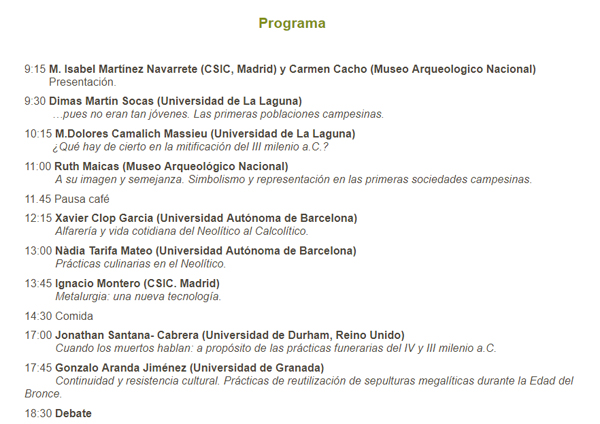 Programa

9:15 M. Isabel Martínez Navarrete (CSIC, Madrid) y Carmen Cacho (Museo Arqueologico Nacional)
Presentación.

9:30 Dimas Martín Socas (Universidad de La Laguna)
…pues no eran tan jóvenes. Las primeras poblaciones campesinas.

10:15 M.Dolores Camalich Massieu (Universidad de La Laguna)
¿Qué hay de cierto en la mitificación del III milenio a.C.?

11:00 Ruth Maicas (Museo Arqueológico Nacional)
A su imagen y semejanza. Simbolismo y representación en las primeras sociedades campesinas.

11.45 Pausa café

12:15 Xavier Clop Garcia (Universidad Autónoma de Barcelona)
Alfarería y vida cotidiana del Neolítico al Calcolítico.

13:00 Nàdia Tarifa Mateo (Universidad Autónoma de Barcelona)
Prácticas culinarias en el Neolítico.

13:45 Ignacio Montero (CSIC. Madrid)
Metalurgia: una nueva tecnología.

14:30 Comida

17:00 Jonathan Santana- Cabrera (Universidad de Durham, Reino Unido)
Cuando los muertos hablan: a propósito de las prácticas funerarias del IV y III milenio a.C.

17:45 Gonzalo Aranda Jiménez (Universidad de Granada)
Continuidad y resistencia cultural. Prácticas de reutilización de sepulturas megalíticas durante la Edad del Bronce.

18:30 Debate